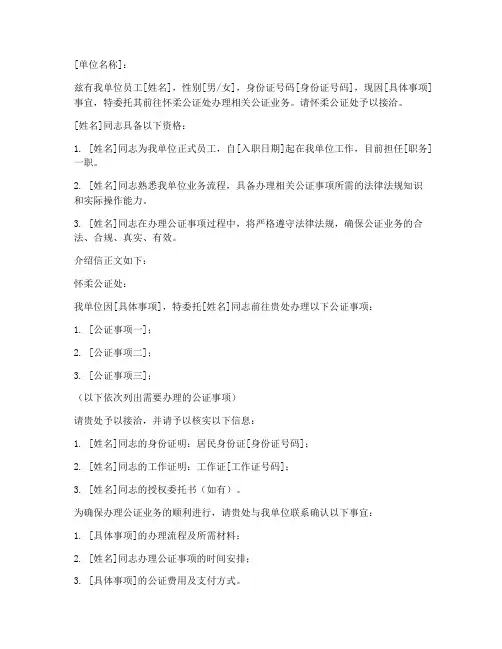 [单位名称]：

兹有我单位员工[姓名]，性别[男/女]，身份证号码[身份证号码]，现因[具体事项]事宜，特委托其前往怀柔公证处办理相关公证业务。请怀柔公证处予以接洽。

[姓名]同志具备以下资格：

1. [姓名]同志为我单位正式员工，自[入职日期]起在我单位工作，目前担任[职务]一职。

2. [姓名]同志熟悉我单位业务流程，具备办理相关公证事项所需的法律法规知识和实际操作能力。

3. [姓名]同志在办理公证事项过程中，将严格遵守法律法规，确保公证业务的合法、合规、真实、有效。

介绍信正文如下：

怀柔公证处：

我单位因[具体事项]，特委托[姓名]同志前往贵处办理以下公证事项：

1. [公证事项一]；

2. [公证事项二]；

3. [公证事项三]；

（以下依次列出需要办理的公证事项）

请贵处予以接洽，并请予以核实以下信息：

1. [姓名]同志的身份证明：居民身份证[身份证号码]；

2. [姓名]同志的工作证明：工作证[工作证号码]；

3. [姓名]同志的授权委托书（如有）。

为确保办理公证业务的顺利进行，请贵处与我单位联系确认以下事宜：

1. [具体事项]的办理流程及所需材料；

2. [姓名]同志办理公证事项的时间安排；

3. [具体事项]的公证费用及支付方式。